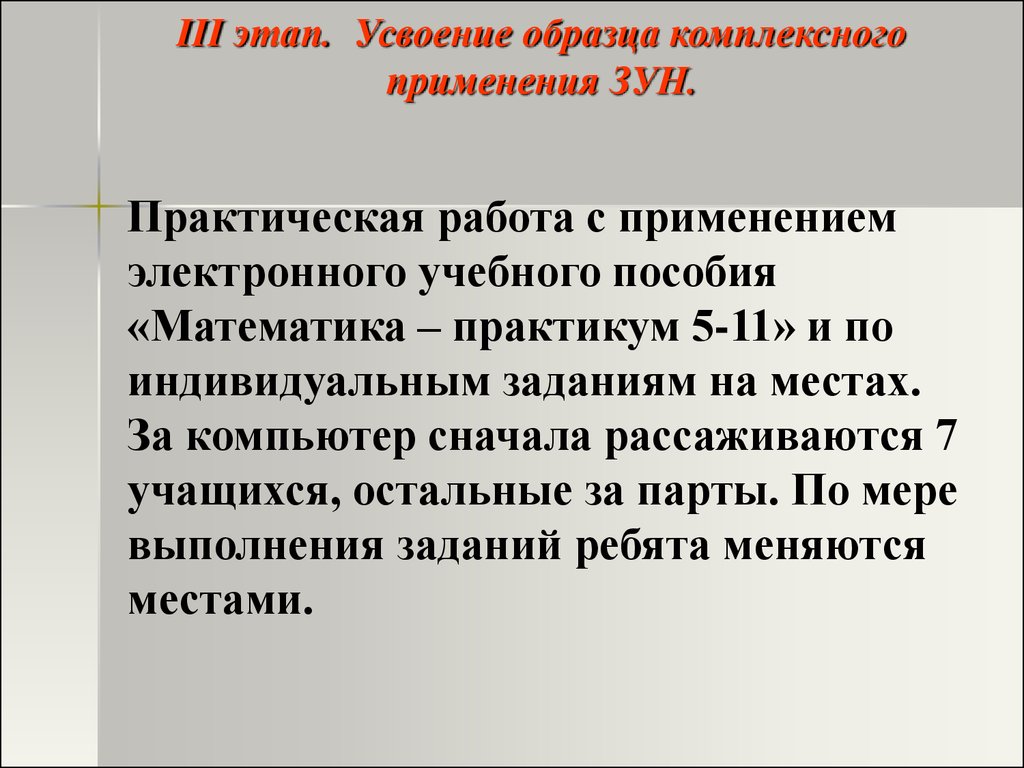 III этап. Усвоение образца комплексного применения ЗУН.

Практическая работа с применением электронного учебного пособия «Математика – практикум 5-11» и по индивидуальным заданиям на местах. За компьютер сначала рассаживаются 7 учащихся, остальные за парты. По мере выполнения заданий ребята меняются местами.